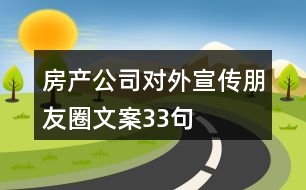 房产公司对外宣传朋友圈文案33句